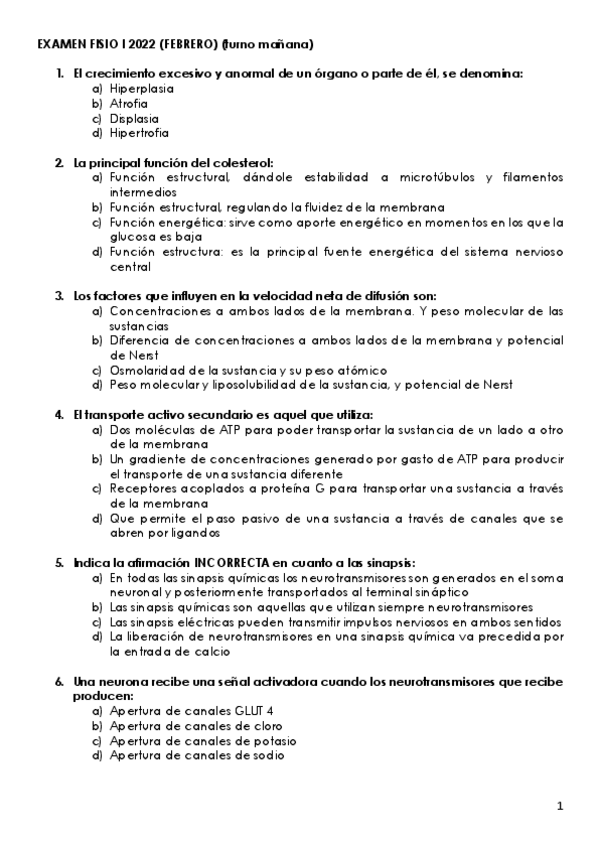 EXAMEN FISIO I 2022 (FEBRERO) (turno mañana)

1. El crecimiento excesivo y anormal de un órgano o parte de él, se denomina:
a) Hiperplasia
b) Atrofia
c) Displasia
d) Hipertrofia

2. La principal función del colesterol:
a) Función estructural, dándole estabilidad a microtúbulos y filamentos intermedios
b) Función estructural, regulando la fluidez de la membrana
c) Función energética: sirve como aporte energético en momentos en los que la glucosa es baja
d) Función estructura: es la principal fuente energética del sistema nervioso central

3. Los factores que influyen en la velocidad neta de difusión son:
a) Concentraciones a ambos lados de la membrana. Y peso molecular de las sustancias
b) Diferencia de concentraciones a ambos lados de la membrana y potencial de Nerst
c) Osmolaridad de la sustancia y su peso atómico
d) Peso molecular y liposolubilidad de la sustancia, y potencial de Nerst

4. El transporte activo secundario es aquel que utiliza:
a) Dos moléculas de ATP para poder transportar la sustancia de un lado a otro de la membrana
b) Un gradiente de concentraciones generado por gasto de ATP para producir el transporte de una sustancia diferente
c) Receptores acoplados a proteína G para transportar una sustancia a través de la membrana
d) Que permite el paso pasivo de una sustancia a través de canales que se abren por ligandos

5. Indica la afirmación INCORRECTA en cuanto a las sinapsis:
a) En todas las sinapsis químicas los neurotransmisores son generados en el soma neuronal y posteriormente transportados al terminal sináptico
b) Las sinapsis químicas son aquellas que utilizan siempre neurotransmisores
c) Las sinapsis eléctricas pueden transmitir impulsos nerviosos en ambos sentidos
d) La liberación de neurotransmisores en una sinapsis química va precedida por la entrada de calcio

6. Una neurona recibe una señal activadora cuando los neurotransmisores que recibe producen:
a) Apertura de canales GLUT 4
b) Apertura de canales de cloro
c) Apertura de canales de potasio
d) Apertura de canales de sodio

1